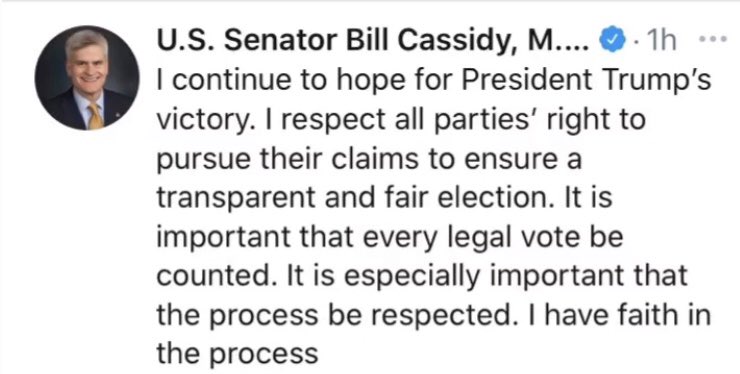 U.S. Senator Bill Cassidy, M.... · 1h ···
I continue to hope for President Trump's victory. I respect all parties' right to pursue their claims to ensure a transparent and fair election. It is important that every legal vote be counted. It is especially important that the process be respected. I have faith in the process